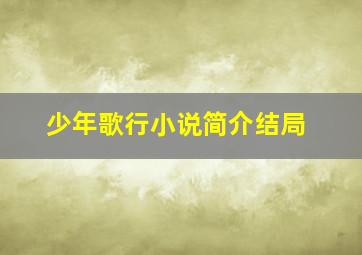 少年歌行小说简介结局